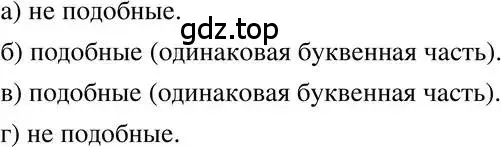 а) не подобные.
gdz.top
б) подобные (одинаковая буквенная часть).
в) подобные (одинаковая буквенная часть).
г) не подобные.